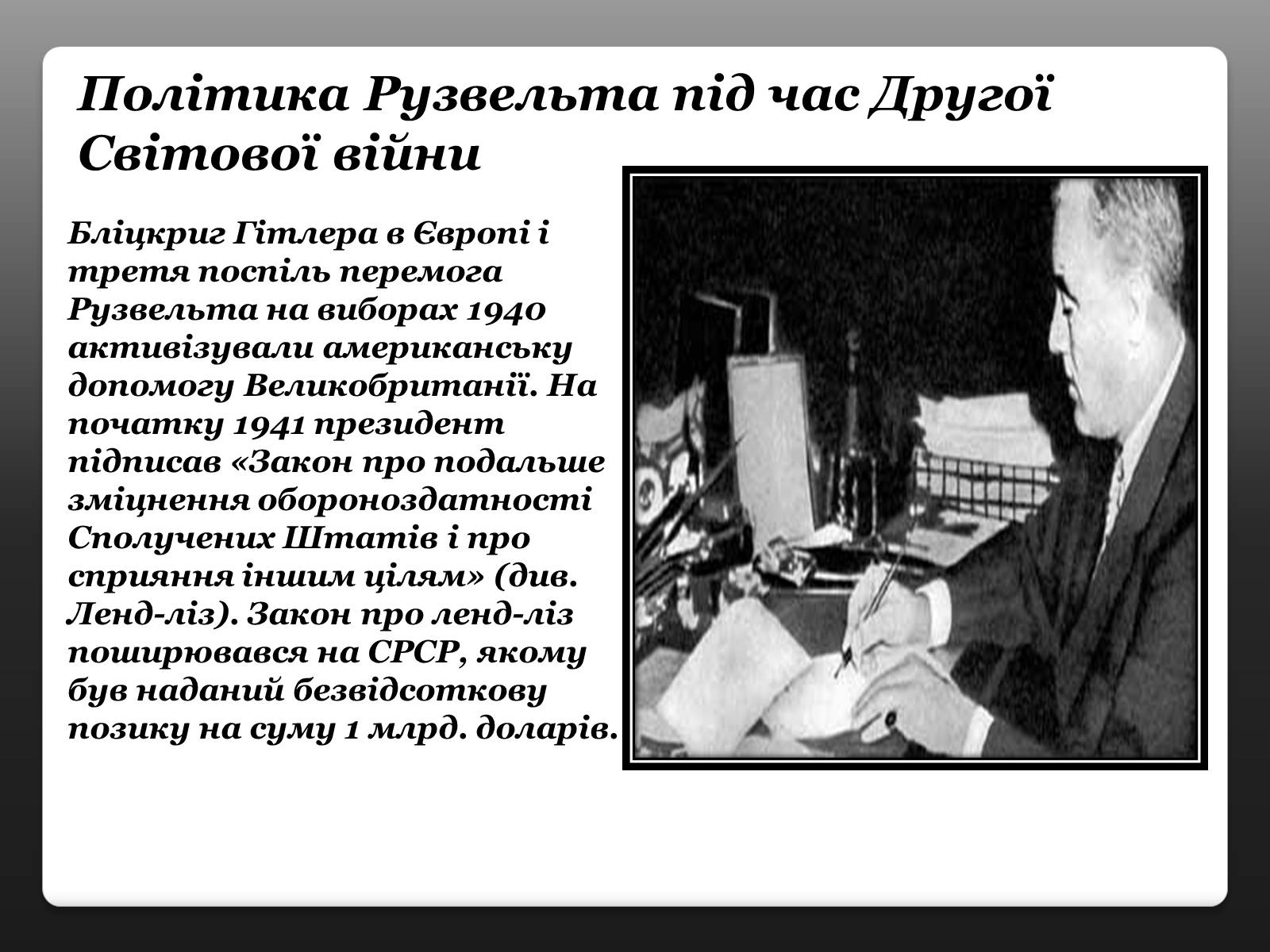 Політика Рузвельта під час Другої Світової війни

Бліцкриг Гітлера в Європі і третя поспіль перемога Рузвельта на виборах 1940 активізували американську допомогу Великобританії. На початку 1941 президент підписав «Закон про подальше зміцнення обороноздатності Сполучених Штатів і про сприяння іншим цілям» (див. Ленд-ліз). Закон про ленд-ліз поширювався на СРСР, якому був наданий безвідсоткову позику на суму 1 млрд. доларів.